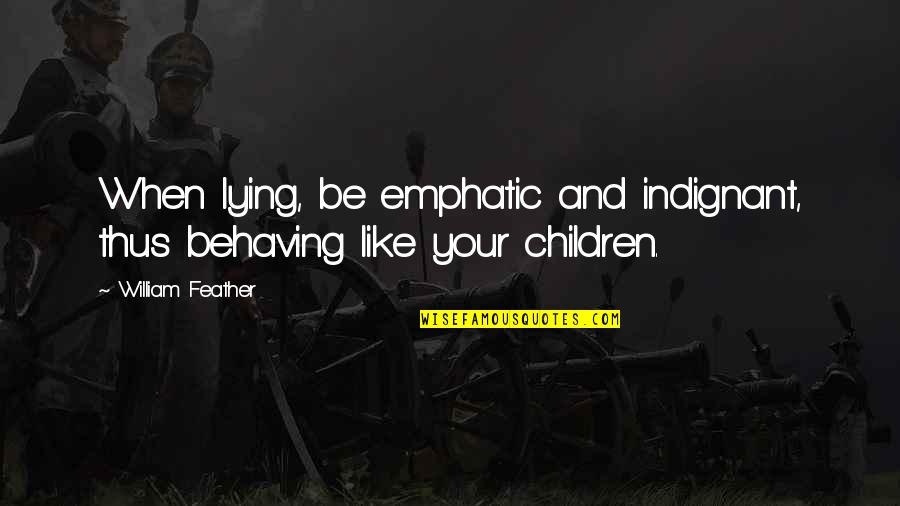 When lying, be emphatic and indignant, thus behaving like your children.

~ William Feather

WISEFAMOUSQUOTES.COM